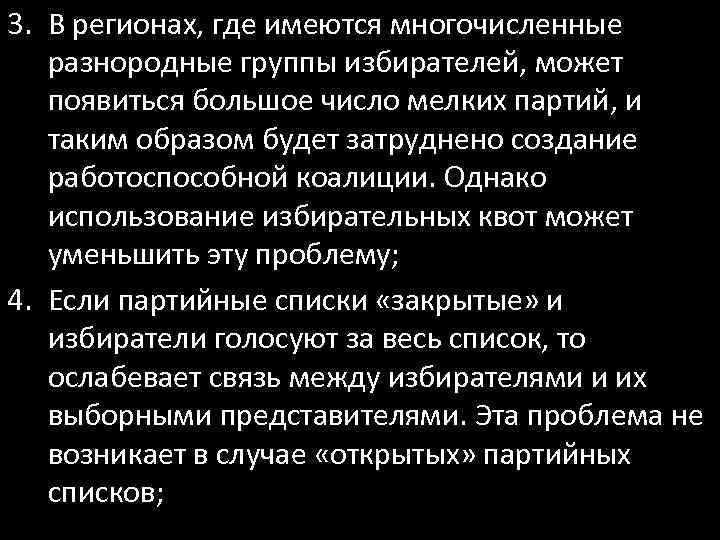 3. В регионах, где имеются многочисленные разнородные группы избирателей, может появиться большое число мелких партий, и таким образом будет затруднено создание работоспособной коалиции. Однако использование избирательных квот может уменьшить эту проблему;

4. Если партийные списки «закрытые» и избиратели голосуют за весь список, то ослабевает связь между избирателями и их выборными представителями. Эта проблема не возникает в случае «открытых» партийных списков;